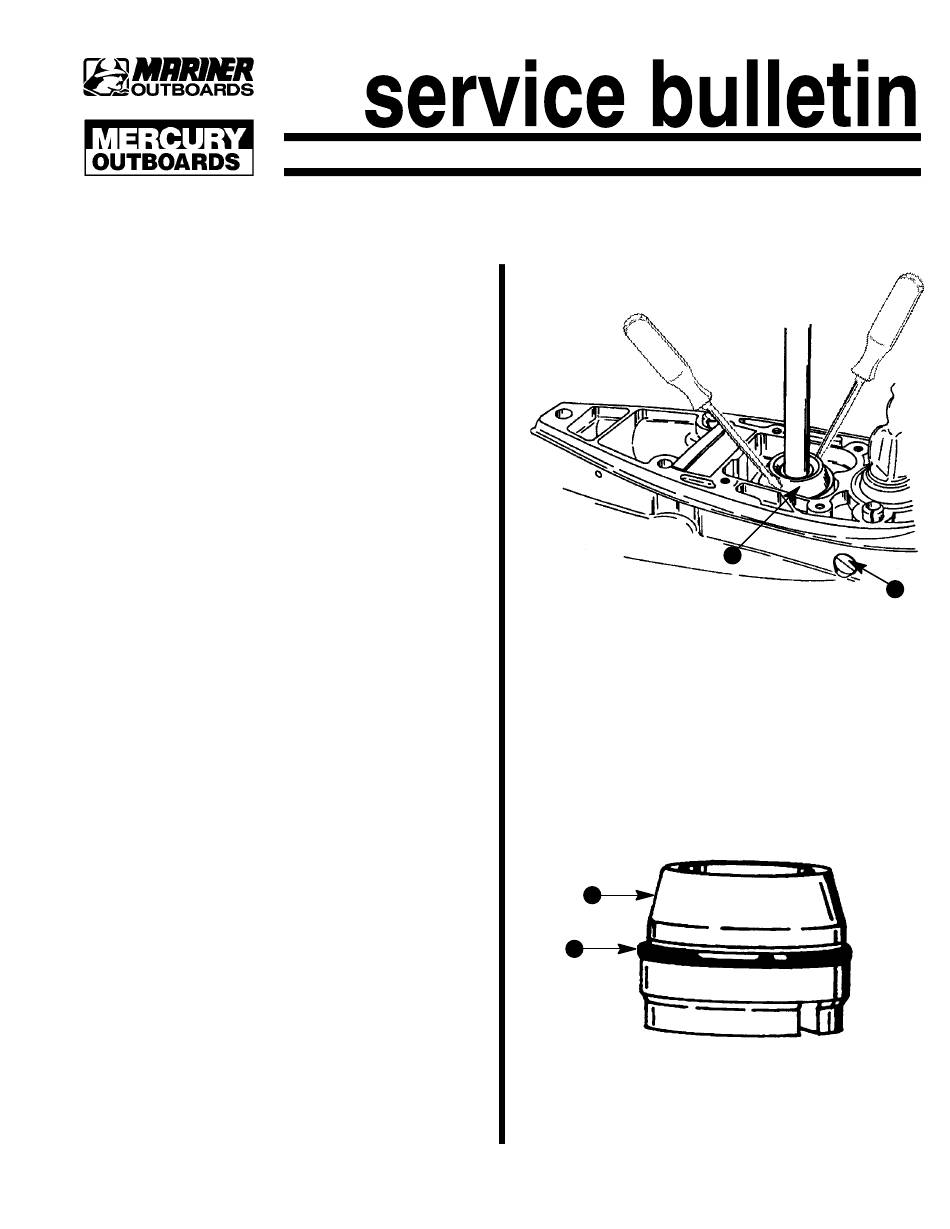 MARINER OUTBOARDS

MERCURY OUTBOARDS

service bulletin